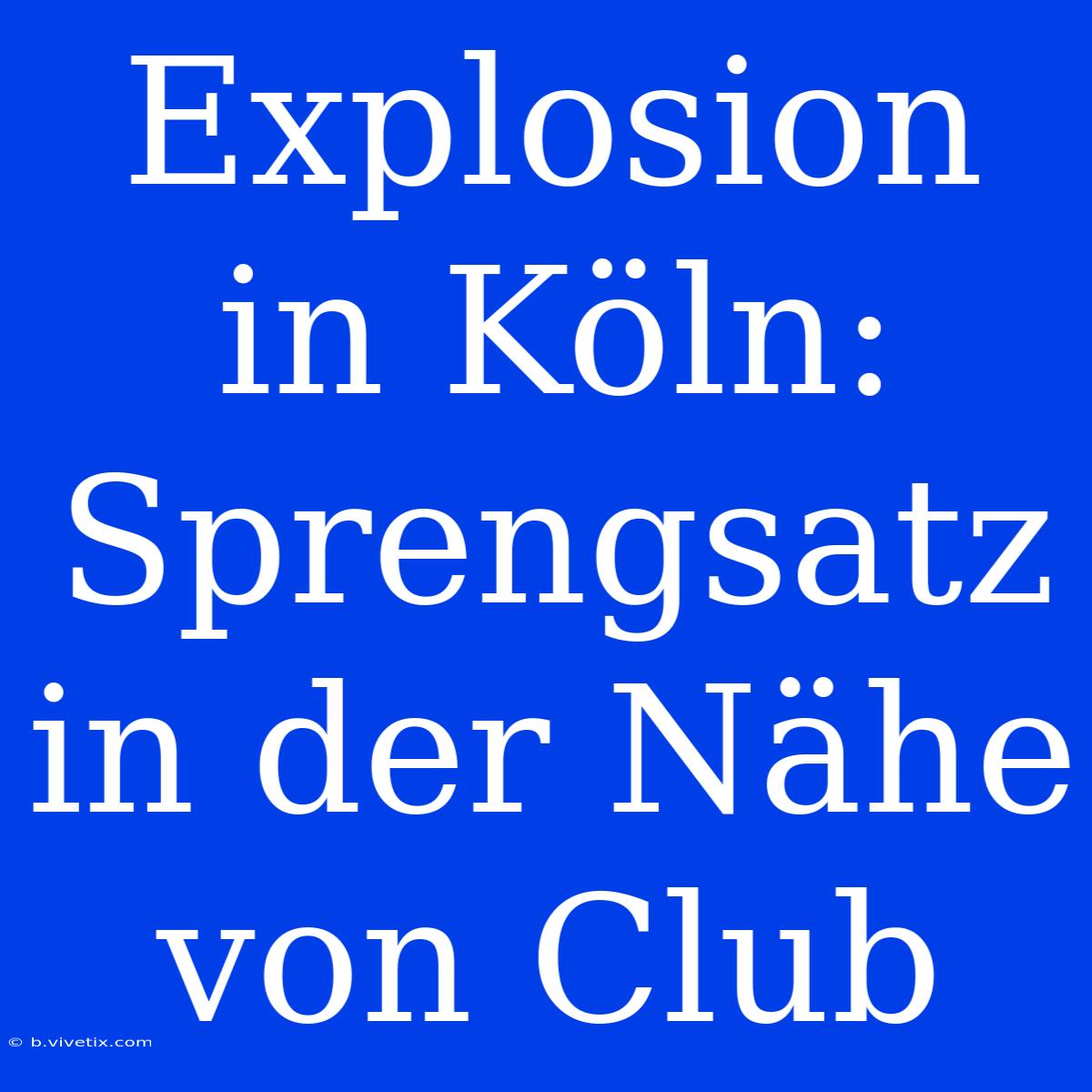 Explosion in Köln: Sprengsatz in der Nähe von Club

© b.vivetix.com